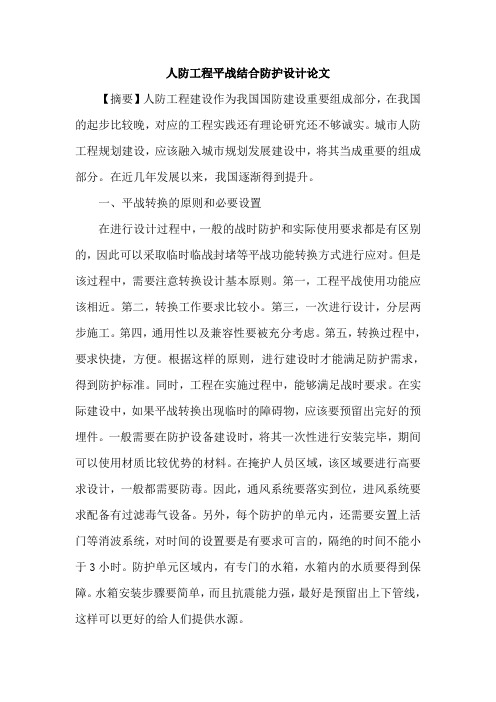 人防工程平战结合防护设计论文

【摘要】人防工程建设作为我国国防建设重要组成部分，在我国的起步比较晚，对应的工程实践还有理论研究还不够诚实。城市人防工程规划建设，应该融入城市规划发展建设中，将其当成重要的组成部分。在近几年发展以来，我国逐渐得到提升。

一、平战转换的原则和必要设置

在进行设计过程中，一般的战时防护和实际使用要求都是有区别的，因此可以采取临时临战封堵等平战功能转换方式进行应对。但是该过程中，需要注意转换设计基本原则。第一，工程平战使用功能应该相近。第二，转换工作要求比较小。第三，一次进行设计，分层两步施工。第四，通用性以及兼容性要被充分考虑。第五，转换过程中，要求快捷，方便。根据这样的原则，进行建设时才能满足防护需求，得到防护标准。同时，工程在实施过程中，能够满足战时要求。在实际建设中，如果平战转换出现临时的障碍物，应该要预留出完好的预埋件。一般需要在防护设备建设时，将其一次性进行安装完毕，期间可以使用材质比较优势的材料。在掩护人员区域，该区域要进行高要求设计，一般都需要防毒。因此，通风系统要落实到位，进风系统要求配备有过滤毒气设备。另外，每个防护的单元内，还需要安置上活门等消波系统，对时间的设置要是有要求可言的，隔绝的时间不能小于 3 小时。防护单元区域内，有专门的水箱，水箱内的水质要得到保障。水箱安装步骤要简单，而且抗震能力强，最好是预留出上下管线，这样可以更好的给人们提供水源。